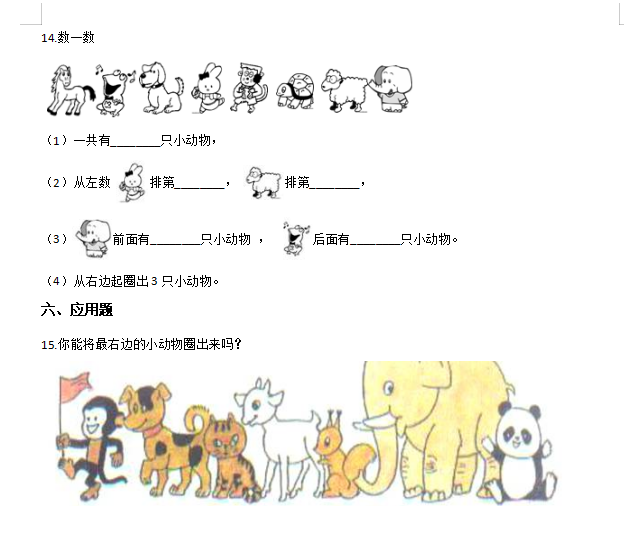 14.数一数

（1）一共有________只小动物，

（2）从左数 排第________， 排第________，

（3） 前面有________只小动物 ， 后面有________只小动物。

（4）从右边起圈出 3 只小动物。

六、应用题

15.你能将最右边的小动物圈出来吗？